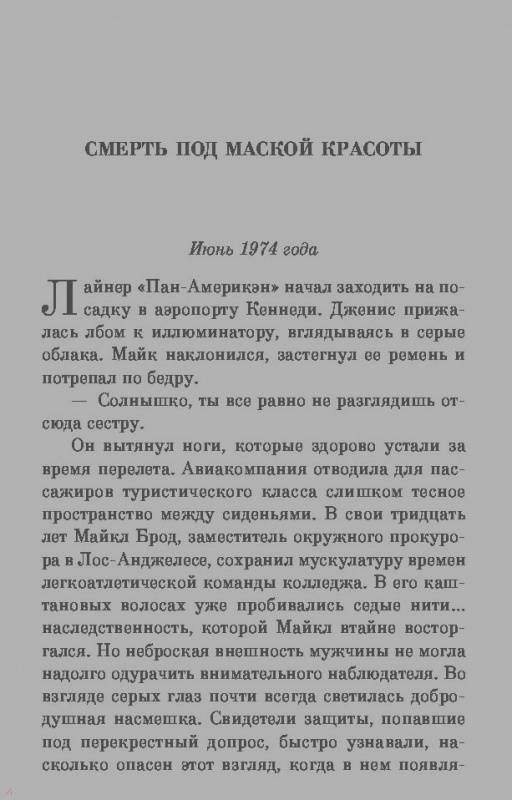 СМЕРТЬ ПОД МАСКОЙ КРАСОТЫ

Июнь 1974 года

Лайнер «Пан-Америкэн» начал заходить на посадку в аэропорту Кеннеди. Дженис прижалась лбом к иллюминатору, вглядываясь в серые облака. Майк наклонился, застегнул ее ремень и потрепал по бедру.

— Солнышко, ты все равно не разглядишь отсюда сестру.

Он вытянул ноги, которые здорово устали за время перелета. Авиакомпания отводила для пассажиров туристического класса слишком тесное пространство между сиденьями. В свои тридцать лет Майкл Брод, заместитель окружного прокурора в Лос-Анджелесе, сохранил мускулатуру времен легкоатлетической команды колледжа. В его каштановых волосах уже пробивались седые нити... наследственность, которой Майкл втайне восторгался. Но неброская внешность мужчины не могла надолго одурачить внимательного наблюдателя. Во взгляде серых глаз почти всегда светилась добродушная насмешка. Свидетели защиты, попавшие под перекрестный допрос, быстро узнавали, насколько опасен этот взгляд, когда в нем появля-